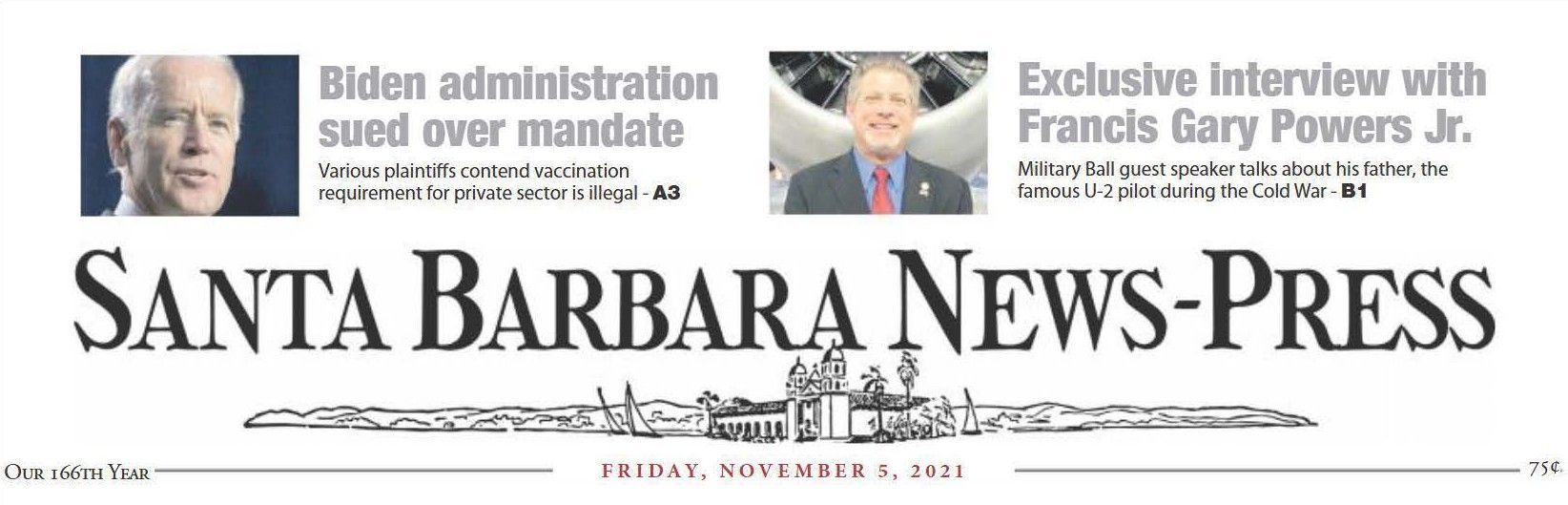 Biden administration sued over mandate

Various plaintiffs contend vaccination requirement for private sector is illegal - A3

Exclusive interview with Francis Gary Powers Jr.

Military Ball guest speaker talks about his father, the famous U-2 pilot during the Cold War - B1

SANTA BARBARA NEWS-PRESS

OUR 166TH YEAR

FRIDAY, NOVEMBER 5, 2021

75¢